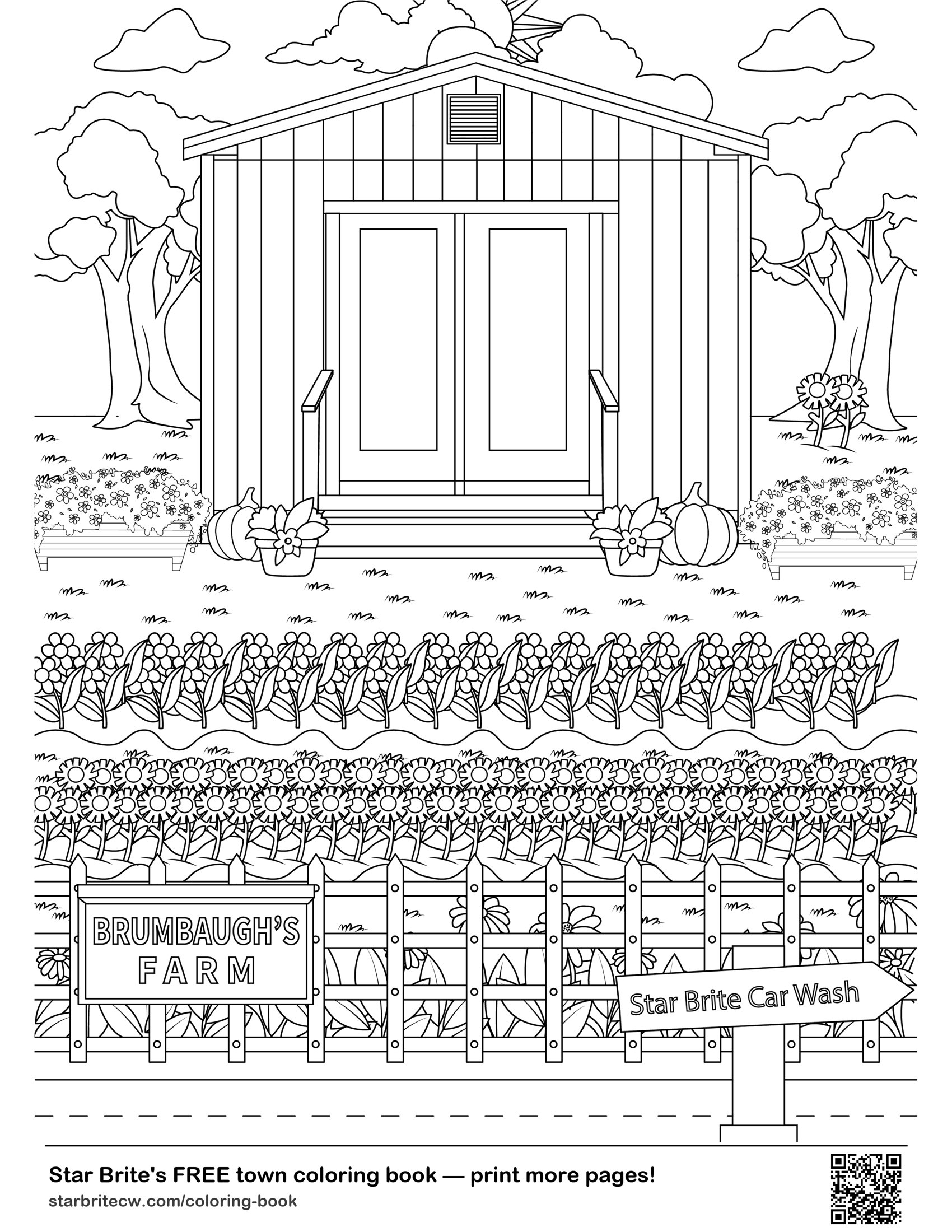 BRUMBAUGH'S
FARM

Star Brite Car Wash

Star Brite's FREE town coloring book — print more pages!

starbritecw.com/coloring-book